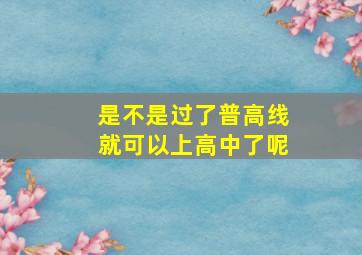 是不是过了普高线
就可以上高中了呢